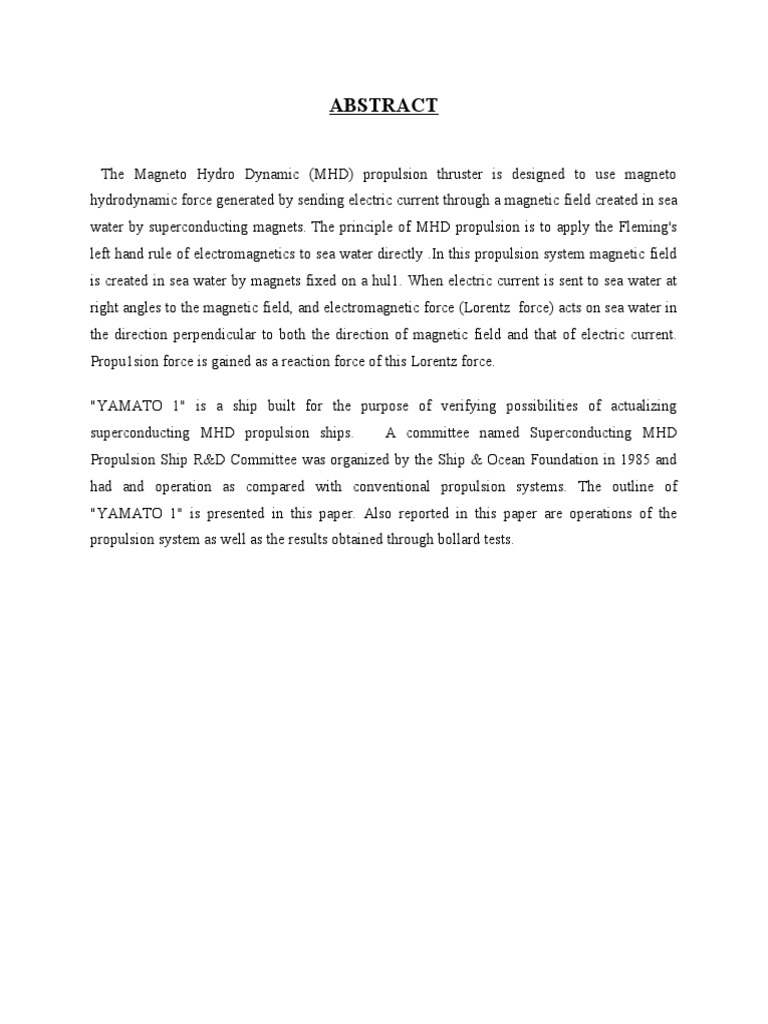 ABSTRACT

The Magneto Hydro Dynamic (MHD) propulsion thruster is designed to use magneto hydrodynamic force generated by sending electric current through a magnetic field created in sea water by superconducting magnets. The principle of MHD propulsion is to apply the Fleming's left hand rule of electromagnetics to sea water directly .In this propulsion system magnetic field is created in sea water by magnets fixed on a hul1. When electric current is sent to sea water at right angles to the magnetic field, and electromagnetic force (Lorentz force) acts on sea water in the direction perpendicular to both the direction of magnetic field and that of electric current. Propu1sion force is gained as a reaction force of this Lorentz force.

"YAMATO 1" is a ship built for the purpose of verifying possibilities of actualizing superconducting MHD propulsion ships. A committee named Superconducting MHD Propulsion Ship R&D Committee was organized by the Ship & Ocean Foundation in 1985 and had and operation as compared with conventional propulsion systems. The outline of "YAMATO 1" is presented in this paper. Also reported in this paper are operations of the propulsion system as well as the results obtained through bollard tests.